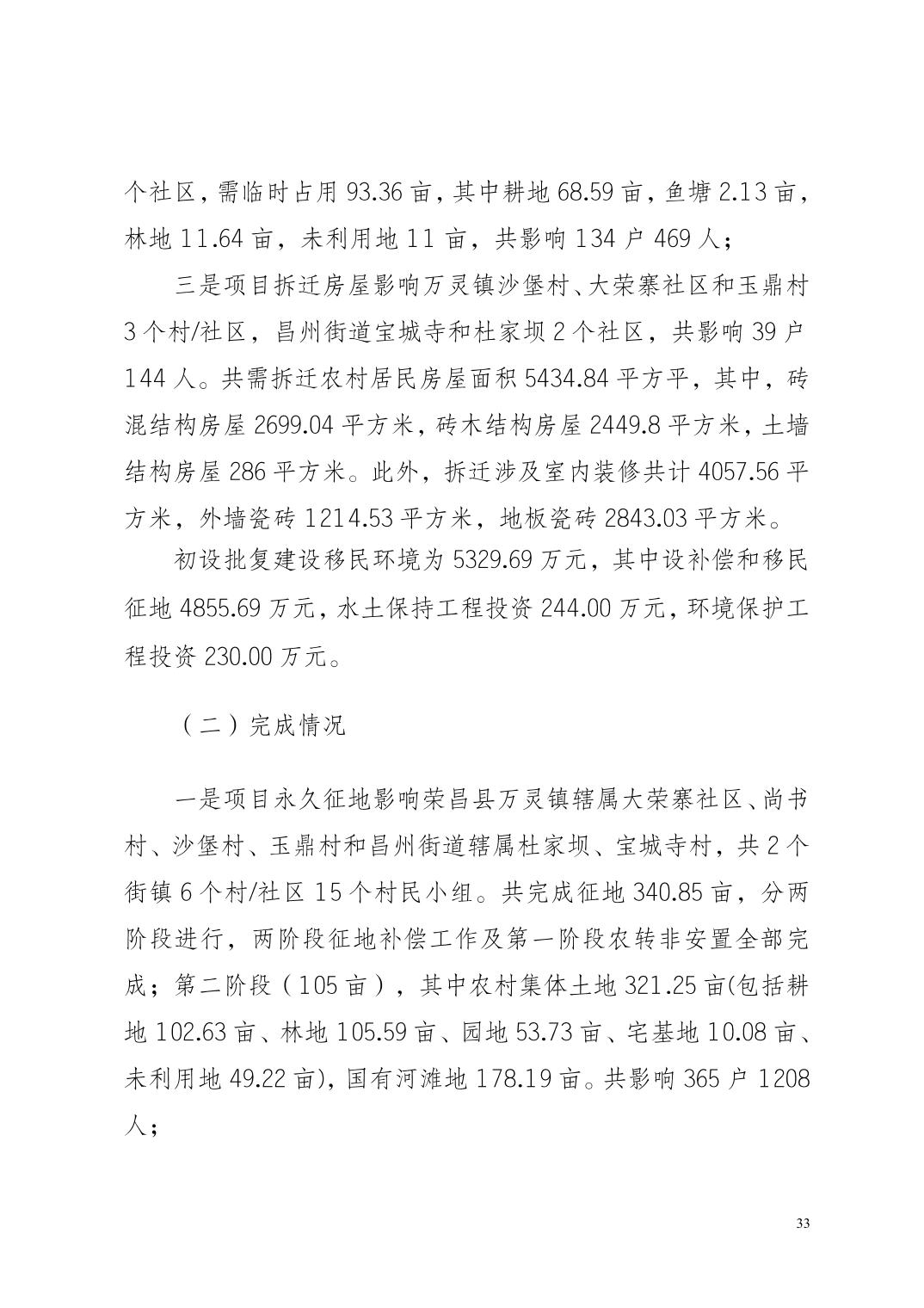 个社区，需临时占用 93.36 亩，其中耕地 68.59 亩，鱼塘 2.13 亩，林地 11.64 亩，未利用地 11 亩，共影响 134 户 469 人；

三是项目拆迁房屋影响万灵镇沙堡村、大荣寨社区和玉鼎村 3 个村/社区，昌州街道宝城寺和杜家坝 2 个社区，共影响 39 户 144 人。共需拆迁农村居民房屋面积 5434.84 平方平，其中，砖混结构房屋 2699.04 平方米，砖木结构房屋 2449.8 平方米，土墙结构房屋 286 平方米。此外，拆迁涉及室内装修共计 4057.56 平方米，外墙瓷砖 1214.53 平方米，地板瓷砖 2843.03 平方米。

初设批复建设移民环境为 5329.69 万元，其中设补偿和移民征地 4855.69 万元，水土保持工程投资 244.00 万元，环境保护工程投资 230.00 万元。

（二）完成情况

一是项目永久征地影响荣昌县万灵镇辖属大荣寨社区、尚书村、沙堡村、玉鼎村和昌州街道辖属杜家坝、宝城寺村，共 2 个街镇 6 个村/社区 15 个村民小组。共完成征地 340.85 亩，分两阶段进行，两阶段征地补偿工作及第一阶段农转非安置全部完成；第二阶段（105 亩），其中农村集体土地 321.25 亩(包括耕地 102.63 亩、林地 105.59 亩、园地 53.73 亩、宅基地 10.08 亩、未利用地 49.22 亩)，国有河滩地 178.19 亩。共影响 365 户 1208 人；

33